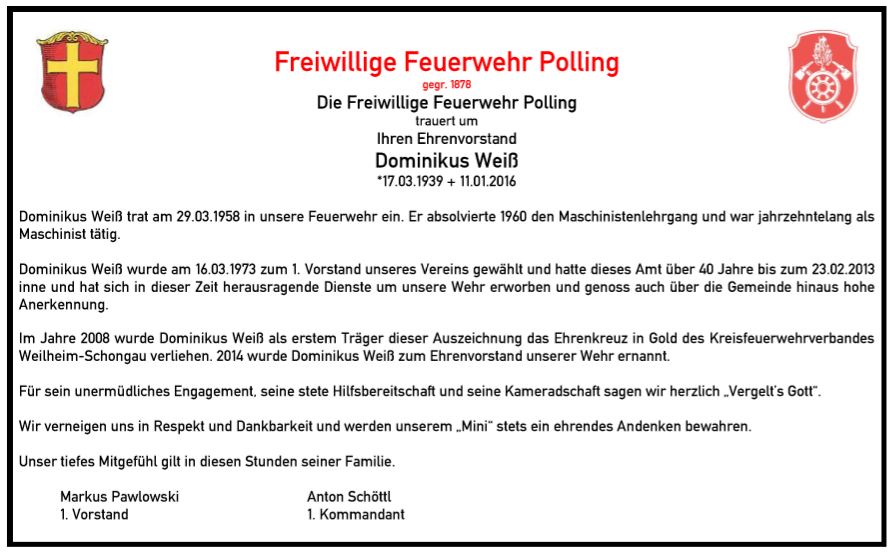 Freiwillige Feuerwehr Polling
gegr. 1878
Die Freiwillige Feuerwehr Polling
trauert um
Ihren Ehrenvorstand
Dominikus Weiß
*17.03.1939 + 11.01.2016

Dominikus Weiß trat am 29.03.1958 in unsere Feuerwehr ein. Er absolvierte 1960 den Maschinistenlehrgang und war jahrzehntelang als Maschinist tätig.

Dominikus Weiß wurde am 16.03.1973 zum 1. Vorstand unseres Vereins gewählt und hatte dieses Amt über 40 Jahre bis zum 23.02.2013 inne und hat sich in dieser Zeit herausragende Dienste um unsere Wehr erworben und genoss auch über die Gemeinde hinaus hohe Anerkennung.

Im Jahre 2008 wurde Dominikus Weiß als erstem Träger dieser Auszeichnung das Ehrenkreuz in Gold des Kreisfeuerwehrverbandes Weilheim-Schongau verliehen. 2014 wurde Dominikus Weiß zum Ehrenvorstand unserer Wehr ernannt.

Für sein unermüdliches Engagement, seine stete Hilfsbereitschaft und seine Kameradschaft sagen wir herzlich „Vergelt's Gott".

Wir verneigen uns in Respekt und Dankbarkeit und werden unserem „Mini" stets ein ehrendes Andenken bewahren.

Unser tiefes Mitgefühl gilt in diesen Stunden seiner Familie.

Markus Pawlowski
1. Vorstand

Anton Schöttl
1. Kommandant